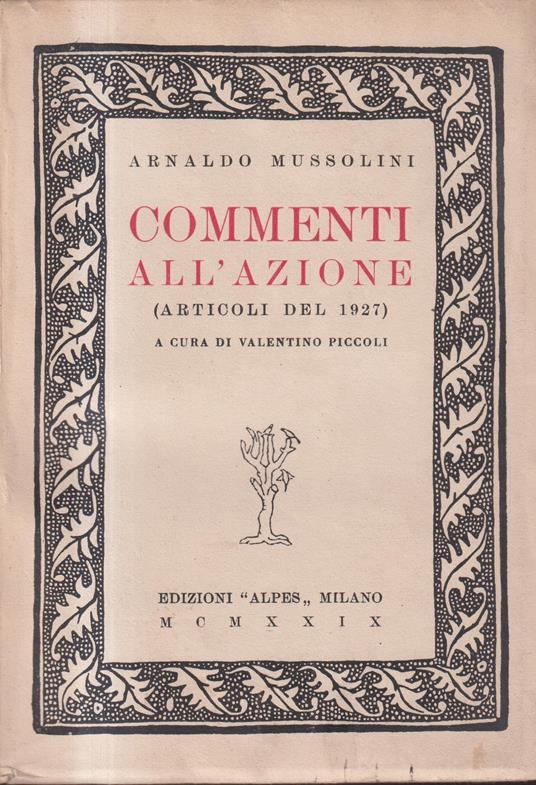 ARNALDO MUSSOLINI

COMMENTI ALL'AZIONE

(ARTICOLI DEL 1927)

A CURA DI VALENTINO PICCOLI

EDIZIONI "ALPES„ MILANO

MCMXXIX